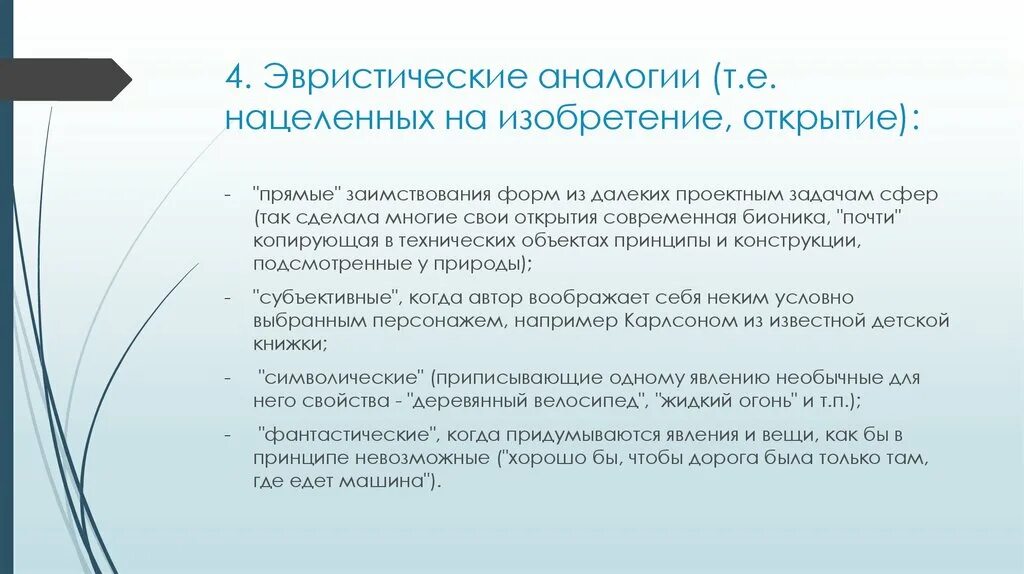 4. Эвристические аналогии (т.е. нацеленных на изобретение, открытие):

- "прямые" заимствования форм из далеких проектным задачам сфер (так сделала многие свои открытия современная бионика, "почти" копирующая в технических объектах принципы и конструкции, подсмотренные у природы);

- "субъективные", когда автор воображает себя неким условно выбранным персонажем, например Карлсоном из известной детской книжки;

- "символические" (приписывающие одному явлению необычные для него свойства - "деревянный велосипед", "жидкий огонь" и т.п.);

- "фантастические", когда придумываются явления и вещи, как бы в принципе невозможные ("хорошо бы, чтобы дорога была только там, где едет машина").